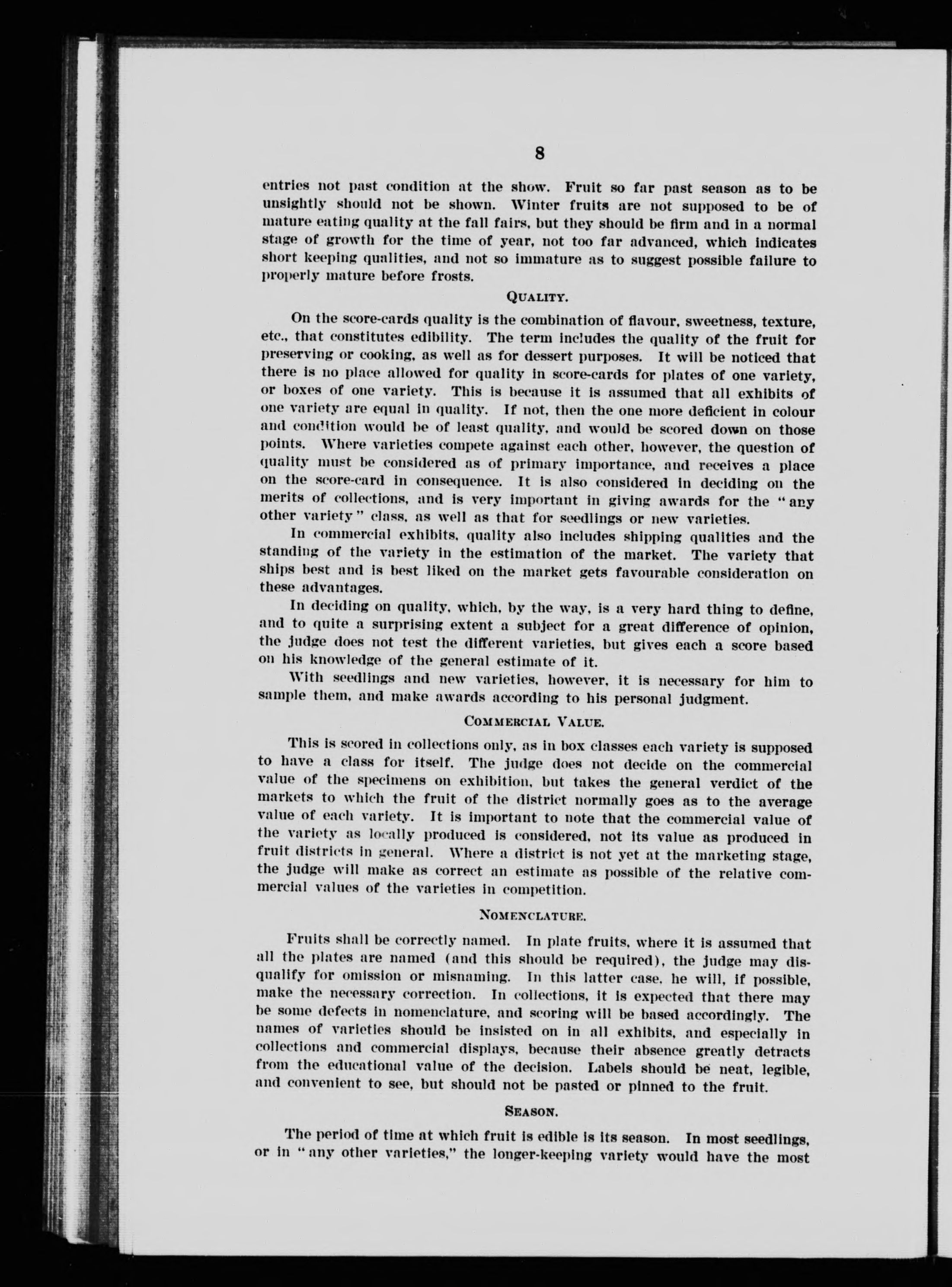 8

entries not past condition at the show. Fruit so far past season as to be unsightly should not be shown. Winter fruits are not supposed to be of mature eating quality at the fall fairs, but they should be firm and in a normal stage of growth for the time of year, not too far advanced, which indicates short keeping qualities, and not so immature as to suggest possible failure to properly mature before frosts.

QUALITY.

On the score-cards quality is the combination of flavour, sweetness, texture, etc., that constitutes edibility. The term includes the quality of the fruit for preserving or cooking, as well as for dessert purposes. It will be noticed that there is no place allowed for quality in score-cards for plates of one variety, or boxes of one variety. This is because it is assumed that all exhibits of one variety are equal in quality. If not, then the one more deficient in colour and condition would be of least quality, and would be scored down on those points. Where varieties compete against each other, however, the question of quality must be considered as of primary importance, and receives a place on the score-card in consequence. It is also considered in deciding on the merits of collections, and is very important in giving awards for the "any other variety" class, as well as that for seedlings or new varieties.

In commercial exhibits, quality also includes shipping qualities and the standing of the variety in the estimation of the market. The variety that ships best and is best liked on the market gets favourable consideration on these advantages.

In deciding on quality, which, by the way, is a very hard thing to define, and to quite a surprising extent a subject for a great difference of opinion, the judge does not test the different varieties, but gives each a score based on his knowledge of the general estimate of it.

With seedlings and new varieties, however, it is necessary for him to sample them, and make awards according to his personal judgment.

COMMERCIAL VALUE.

This is scored in collections only, as in box classes each variety is supposed to have a class for itself. The judge does not decide on the commercial value of the specimens on exhibition, but takes the general verdict of the markets to which the fruit of the district normally goes as to the average value of each variety. It is important to note that the commercial value of the variety as locally produced is considered, not its value as produced in fruit districts in general. Where a district is not yet at the marketing stage, the judge will make as correct an estimate as possible of the relative commercial values of the varieties in competition.

NOMENCLATURE.

Fruits shall be correctly named. In plate fruits, where it is assumed that all the plates are named (and this should be required), the judge may disqualify for omission or misnaming. In this latter case, he will, if possible, make the necessary correction. In collections, it is expected that there may be some defects in nomenclature, and scoring will be based accordingly. The names of varieties should be insisted on in all exhibits, and especially in collections and commercial displays, because their absence greatly detracts from the educational value of the decision. Labels should be neat, legible, and convenient to see, but should not be pasted or pinned to the fruit.

SEASON.

The period of time at which fruit is edible is its season. In most seedlings, or in "any other varieties," the longer-keeping variety would have the most